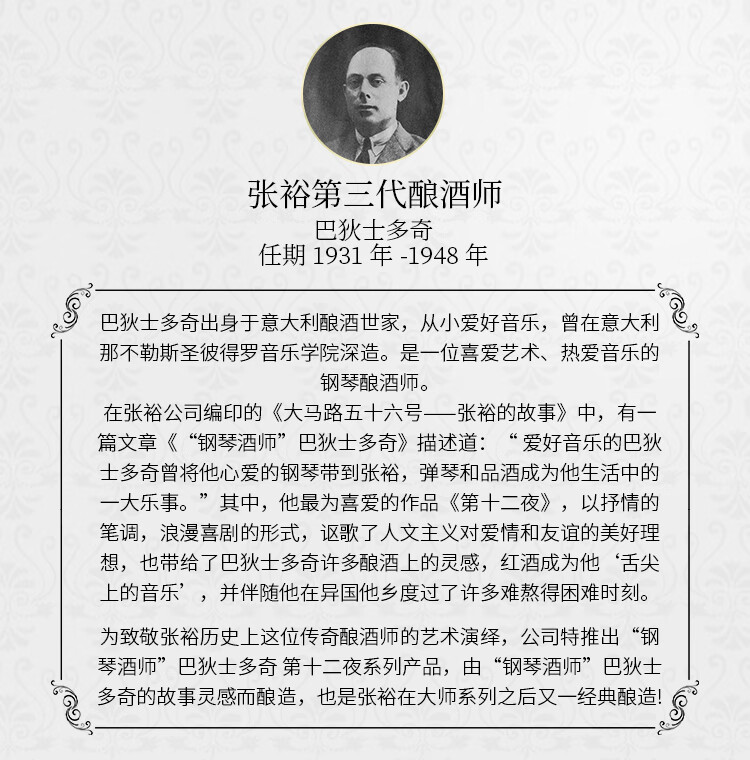 张裕第三代酿酒师
巴狄士多奇
任期1931年-1948年

巴狄士多奇出身于意大利酿酒世家，从小爱好音乐，曾在意大利那不勒斯圣彼得罗音乐学院深造。是一位喜爱艺术、热爱音乐的钢琴酿酒师。

在张裕公司编印的《大马路五十六号——张裕的故事》中，有一篇文章《“钢琴酒师”巴狄士多奇》描述道：“爱好音乐的巴狄士多奇曾将他心爱的钢琴带到张裕，弹琴和品酒成为他生活中的一大乐事。”其中，他最为喜爱的作品《第十二夜》，以抒情的笔调，浪漫喜剧的形式，讴歌了人文主义对爱情和友谊的美好理想，也带给了巴狄士多奇许多酿酒上的灵感，红酒成为他‘舌尖上的音乐’，并伴随他在异国他乡度过了许多难熬得困难时刻。

为致敬张裕历史上这位传奇酿酒师的艺术演绎，公司特推出“钢琴酒师”巴狄士多奇 第十二夜系列产品，由“钢琴酒师”巴狄士多奇的故事灵感而酿造，也是张裕在大师系列之后又一经典酿造!